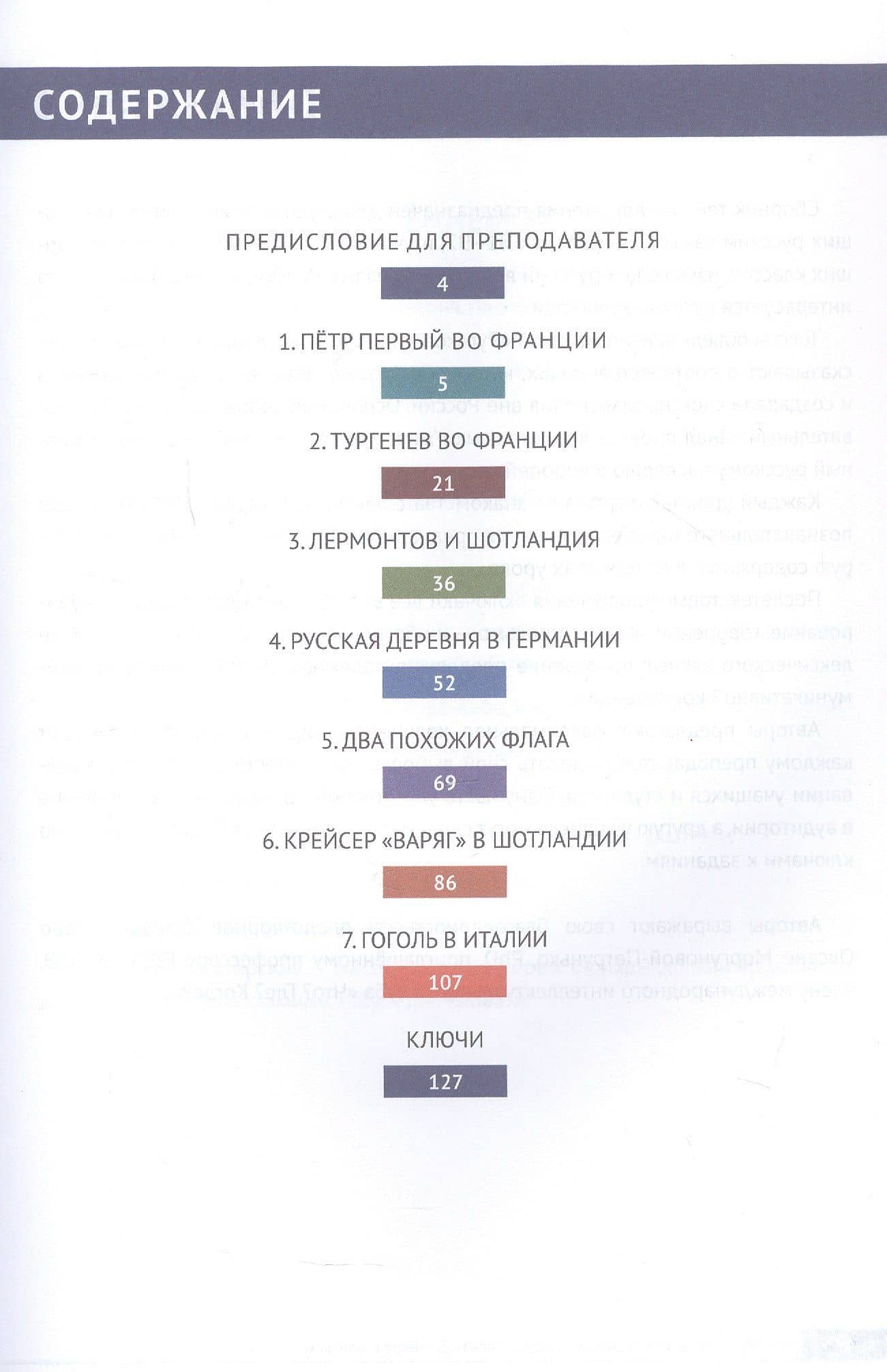 СОДЕРЖАНИЕ

ПРЕДИСЛОВИЕ ДЛЯ ПРЕПОДАВАТЕЛЯ

4

1. ПЁТР ПЕРВЫЙ ВО ФРАНЦИИ

5

2. ТУРГЕНЕВ ВО ФРАНЦИИ

21

3. ЛЕРМОНТОВ И ШОТЛАНДИЯ

36

4. РУССКАЯ ДЕРЕВНЯ В ГЕРМАНИИ

52

5. ДВА ПОХОЖИХ ФЛАГА

69

6. КРЕЙСЕР «ВАРЯГ» В ШОТЛАНДИИ

86

7. ГОГОЛЬ В ИТАЛИИ

107

КЛЮЧИ

127